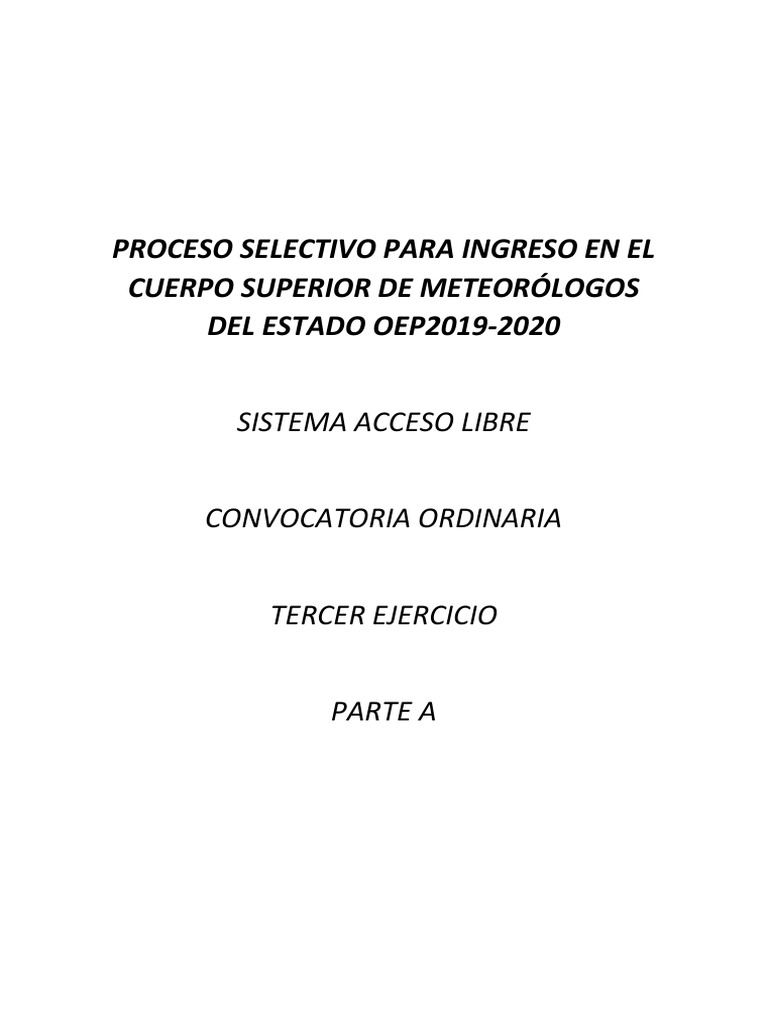 PROCESO SELECTIVO PARA INGRESO EN EL CUERPO SUPERIOR DE METEORÓLOGOS DEL ESTADO OEP2019-2020

SISTEMA ACCESO LIBRE

CONVOCATORIA ORDINARIA

TERCER EJERCICIO

PARTE A